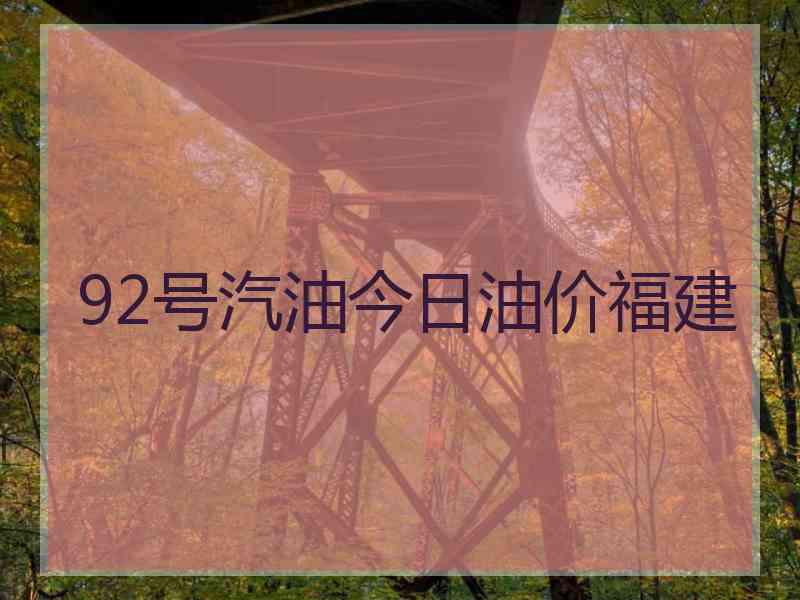 92号汽油今日油价福建